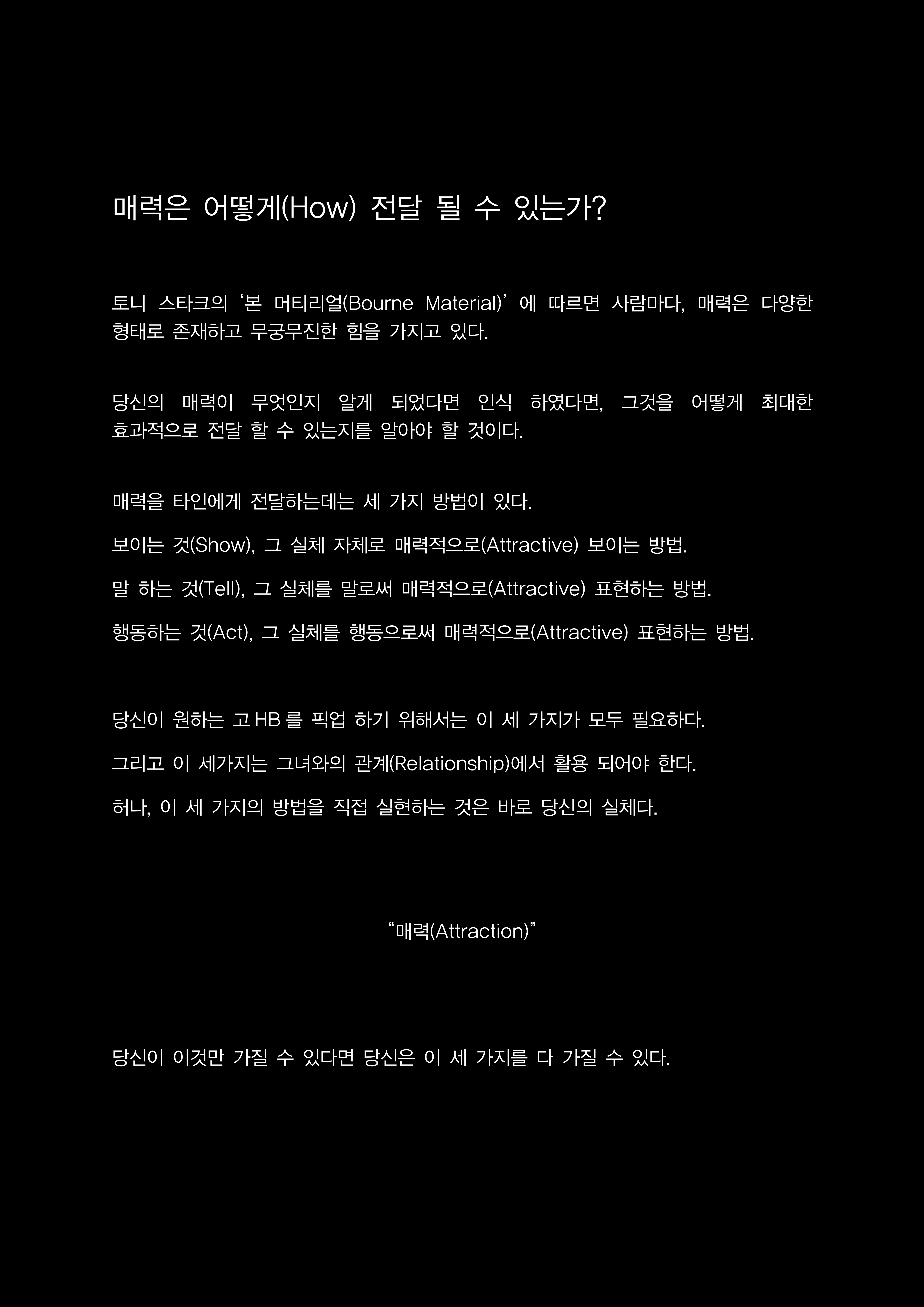 매력은 어떻게(How) 전달 될 수 있는가?

토니 스타크의 ‘본 머티리얼(Bourne Material)’에 따르면 사람마다, 매력은 다양한 형태로 존재하고 무궁무진한 힘을 가지고 있다.

당신의 매력이 무엇인지 알게 되었다면 인식 하였다면, 그것을 어떻게 최대한 효과적으로 전달 할 수 있는지를 알아야 할 것이다.

매력을 타인에게 전달하는데는 세 가지 방법이 있다.

보이는 것(Show), 그 실체 자체로 매력적으로(Attractive) 보이는 방법.

말 하는 것(Tell), 그 실체를 말로써 매력적으로(Attractive) 표현하는 방법.

행동하는 것(Act), 그 실체를 행동으로써 매력적으로(Attractive) 표현하는 방법.

당신이 원하는 고 HB 를 픽업 하기 위해서는 이 세 가지가 모두 필요하다.

그리고 이 세가지는 그녀와의 관계(Relationship)에서 활용 되어야 한다.

허나, 이 세 가지의 방법을 직접 실현하는 것은 바로 당신의 실체다.

“매력(Attraction)”

당신이 이것만 가질 수 있다면 당신은 이 세 가지를 다 가질 수 있다.